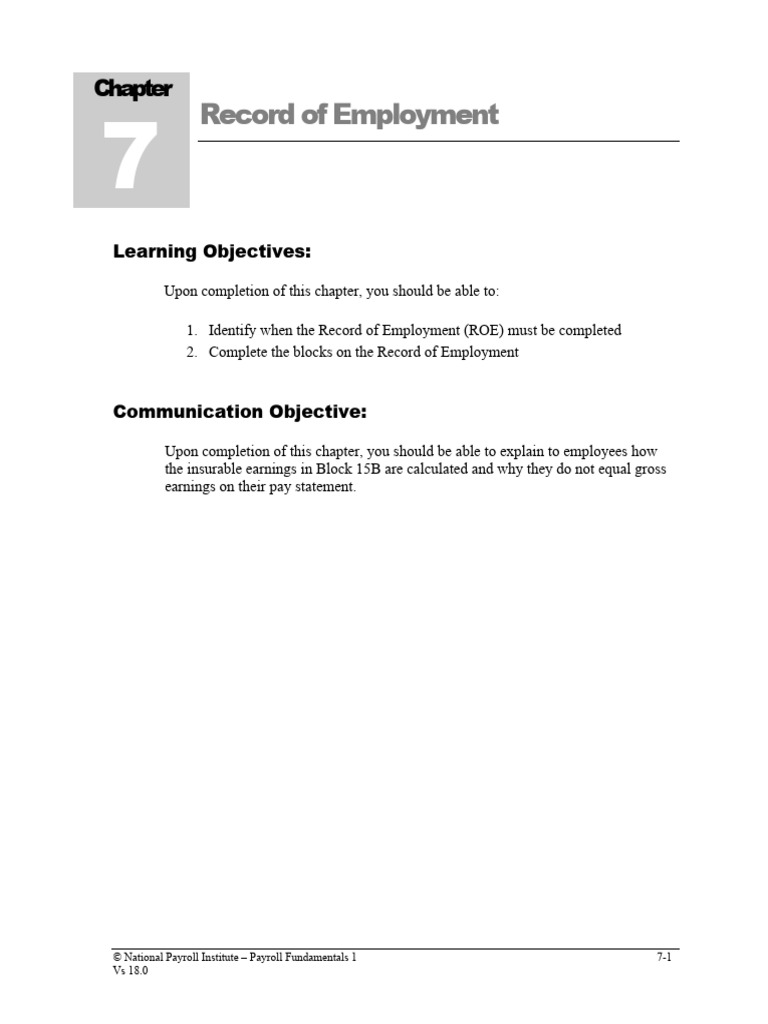 Chapter
7
Record of Employment

Learning Objectives:

Upon completion of this chapter, you should be able to:

1. Identify when the Record of Employment (ROE) must be completed
2. Complete the blocks on the Record of Employment

Communication Objective:

Upon completion of this chapter, you should be able to explain to employees how the insurable earnings in Block 15B are calculated and why they do not equal gross earnings on their pay statement.

© National Payroll Institute – Payroll Fundamentals 1
Vs 18.0
7-1